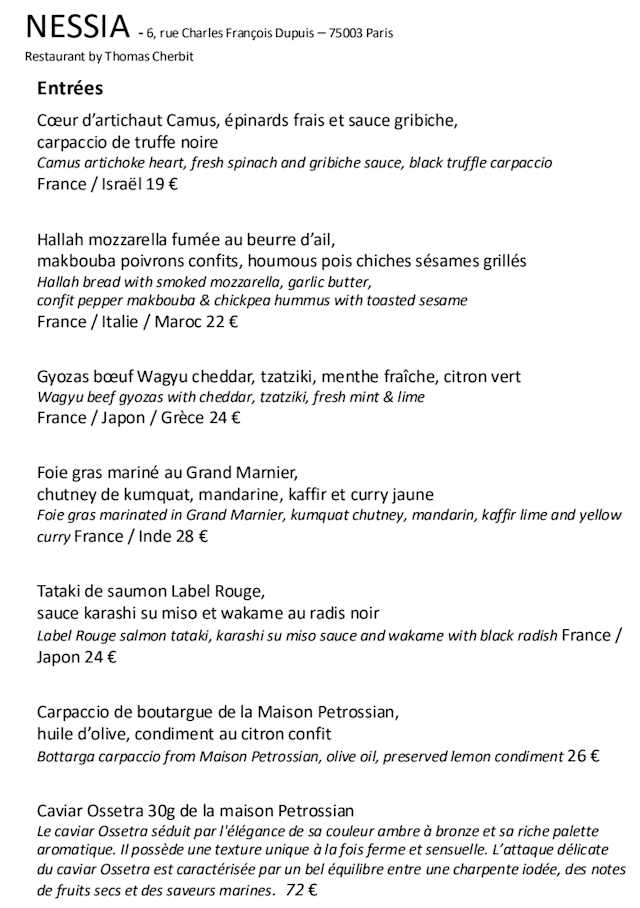 NESSIA - 6, rue Charles François Dupuis – 75003 Paris
Restaurant by Thomas Cherbit

Entrées

Cœur d'artichaut Camus, épinards frais et sauce gribiche, carpaccio de truffe noire
Camus artichoke heart, fresh spinach and gribiche sauce, black truffle carpaccio
France / Israël 19 €

Hallah mozzarella fumée au beurre d'ail, makbouba poivrons confits, houmous pois chiches sésames grillés
Hallah bread with smoked mozzarella, garlic butter, confit pepper makbouba & chickpea hummus with toasted sesame
France / Italie / Maroc 22 €

Gyozas bœuf Wagyu cheddar, tzatziki, menthe fraîche, citron vert
Wagyu beef gyozas with cheddar, tzatziki, fresh mint & lime
France / Japon / Grèce 24 €

Foie gras mariné au Grand Marnier, chutney de kumquat, mandarine, kaffir et curry jaune
Foie gras marinated in Grand Marnier, kumquat chutney, mandarin, kaffir lime and yellow curry France / Inde 28 €

Tataki de saumon Label Rouge, sauce karashi su miso et wakame au radis noir
Label Rouge salmon tataki, karashi su miso sauce and wakame with black radish France / Japon 24 €

Carpaccio de boutargue de la Maison Petrossian, huile d'olive, condiment au citron confit
Bottarga carpaccio from Maison Petrossian, olive oil, preserved lemon condiment 26 €

Caviar Ossetra 30g de la maison Petrossian
Le caviar Ossetra séduit par l'élégance de sa couleur ambre à bronze et sa riche palette aromatique. Il possède une texture unique à la fois ferme et sensuelle. L'attaque délicate du caviar Ossetra est caractérisée par un bel équilibre entre une charpente iodée, des notes de fruits secs et des saveurs marines. 72 €